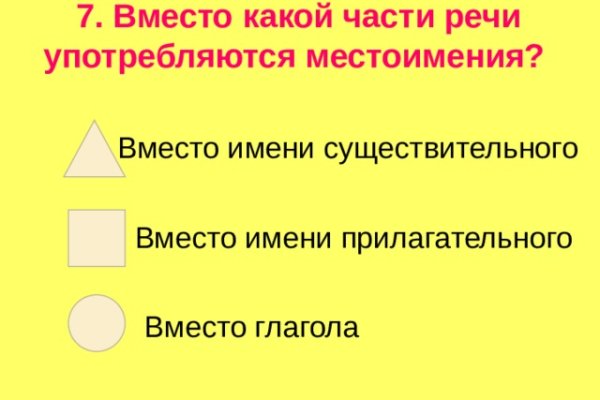 7. Вместо какой части речи употребляются местоимения?

Вместо имени существительного

Вместо имени прилагательного

Вместо глагола